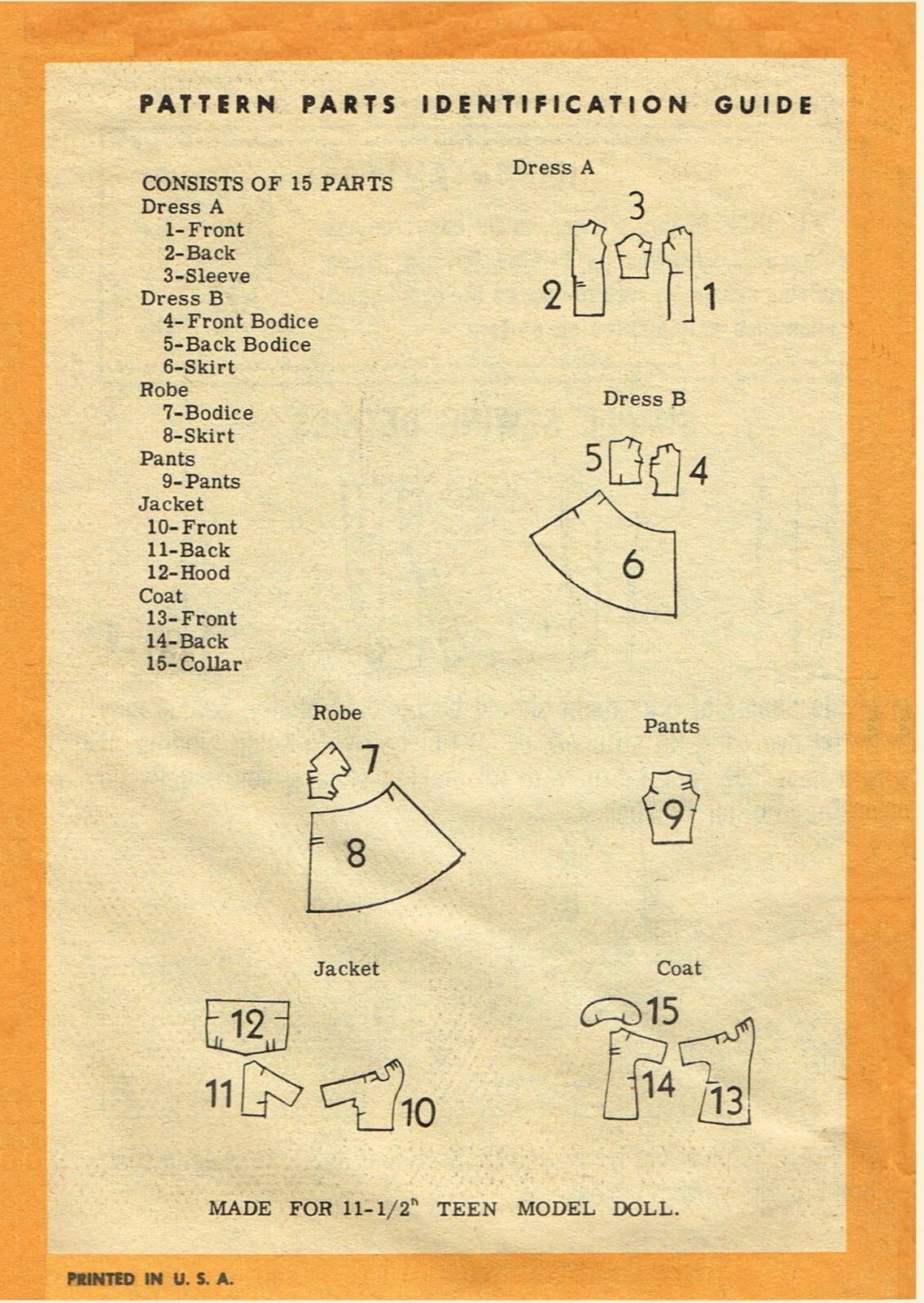 PATTERN PARTS IDENTIFICATION GUIDE

CONSISTS OF 15 PARTS
Dress A
1-Front
2-Back
3-Sleeve
Dress B
4-Front Bodice
5-Back Bodice
6-Skirt
Robe
7-Bodice
8-Skirt
Pants
9-Pants
Jacket
10-Front
11-Back
12-Hood
Coat
13-Front
14-Back
15-Collar

Dress A
3
2
1

Dress B
5
4
6

Robe
7
8

Pants
9

Jacket
12
11
10

Coat
15
14
13

MADE FOR 11-1/2" TEEN MODEL DOLL.

PRINTED IN U. S. A.